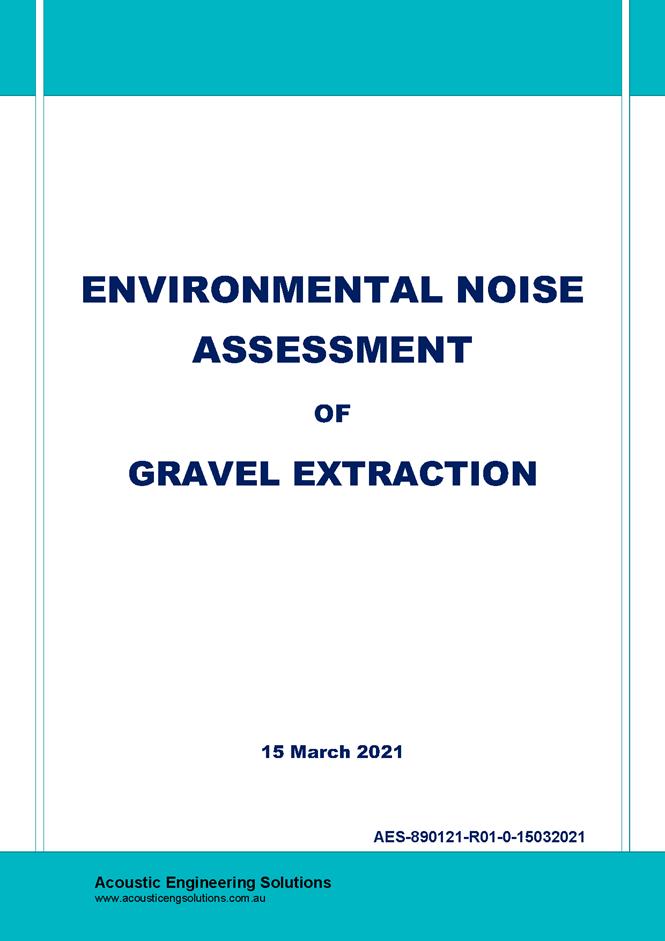 ENVIRONMENTAL NOISE ASSESSMENT

OF

GRAVEL EXTRACTION

15 March 2021

AES-890121-R01-0-15032021

Acoustic Engineering Solutions
www.acousticengsolutions.com.au